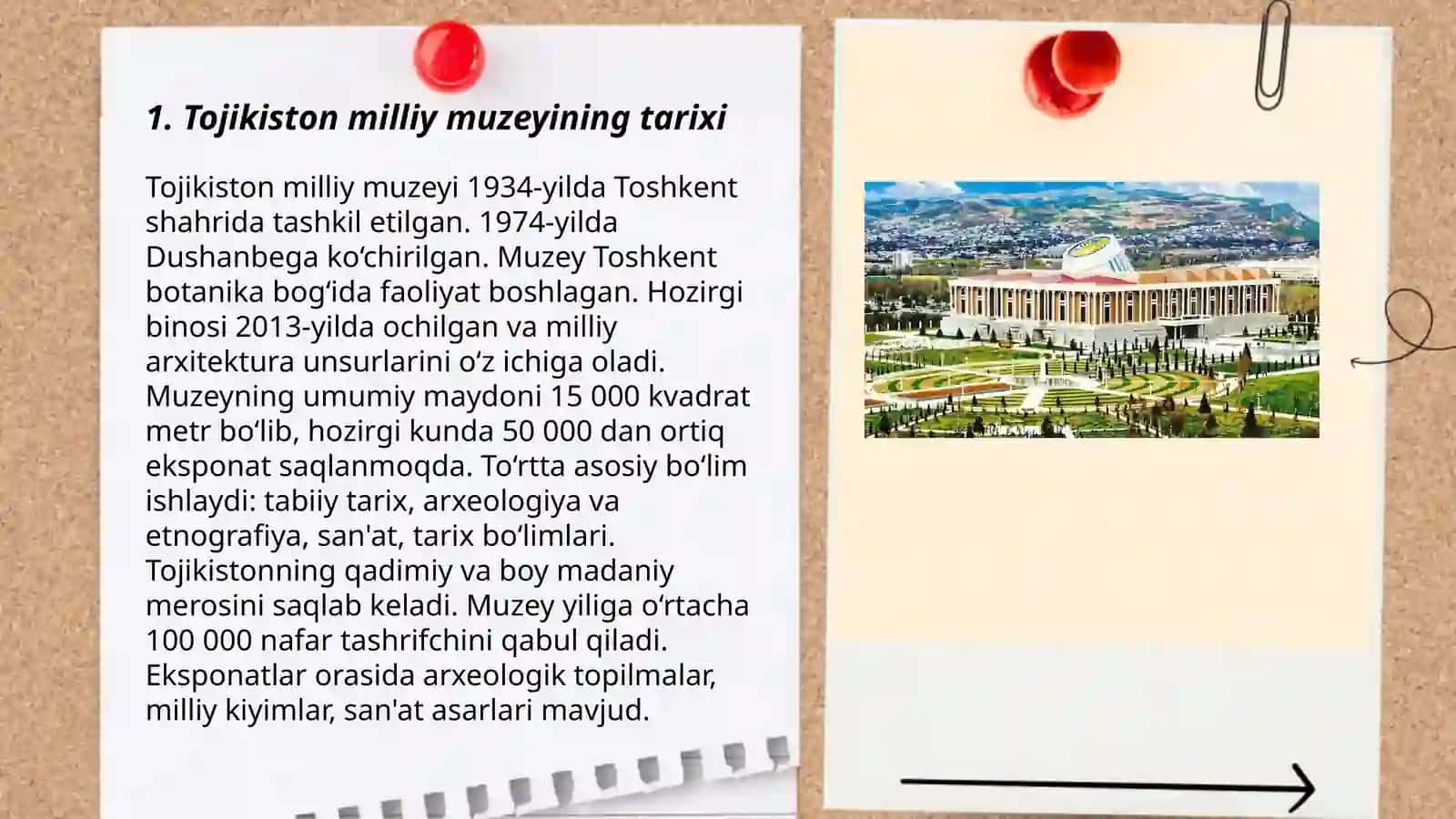 1. Tojikiston milliy muzeyining tarixi

Tojikiston milliy muzeyi 1934-yilda Toshkent shahrida tashkil etilgan. 1974-yilda Dushanbega koʻchirilgan. Muzey Toshkent botanika bogʻida faoliyat boshlagan. Hozirgi binosi 2013-yilda ochilgan va milliy arxitektura unsurlarini oʻz ichiga oladi. Muzeyning umumiy maydoni 15 000 kvadrat metr boʻlib, hozirgi kunda 50 000 dan ortiq eksponat saqlanmoqda. Toʻrtta asosiy boʻlim ishlaydi: tabiiy tarix, arxeologiya va etnografiya, san'at, tarix boʻlimlari. Tojikistonning qadimiy va boy madaniy merosini saqlab keladi. Muzey yiliga oʻrtacha 100 000 nafar tashrifchini qabul qiladi. Eksponatlar orasida arxeologik topilmalar, milliy kiyimlar, san'at asarlari mavjud.